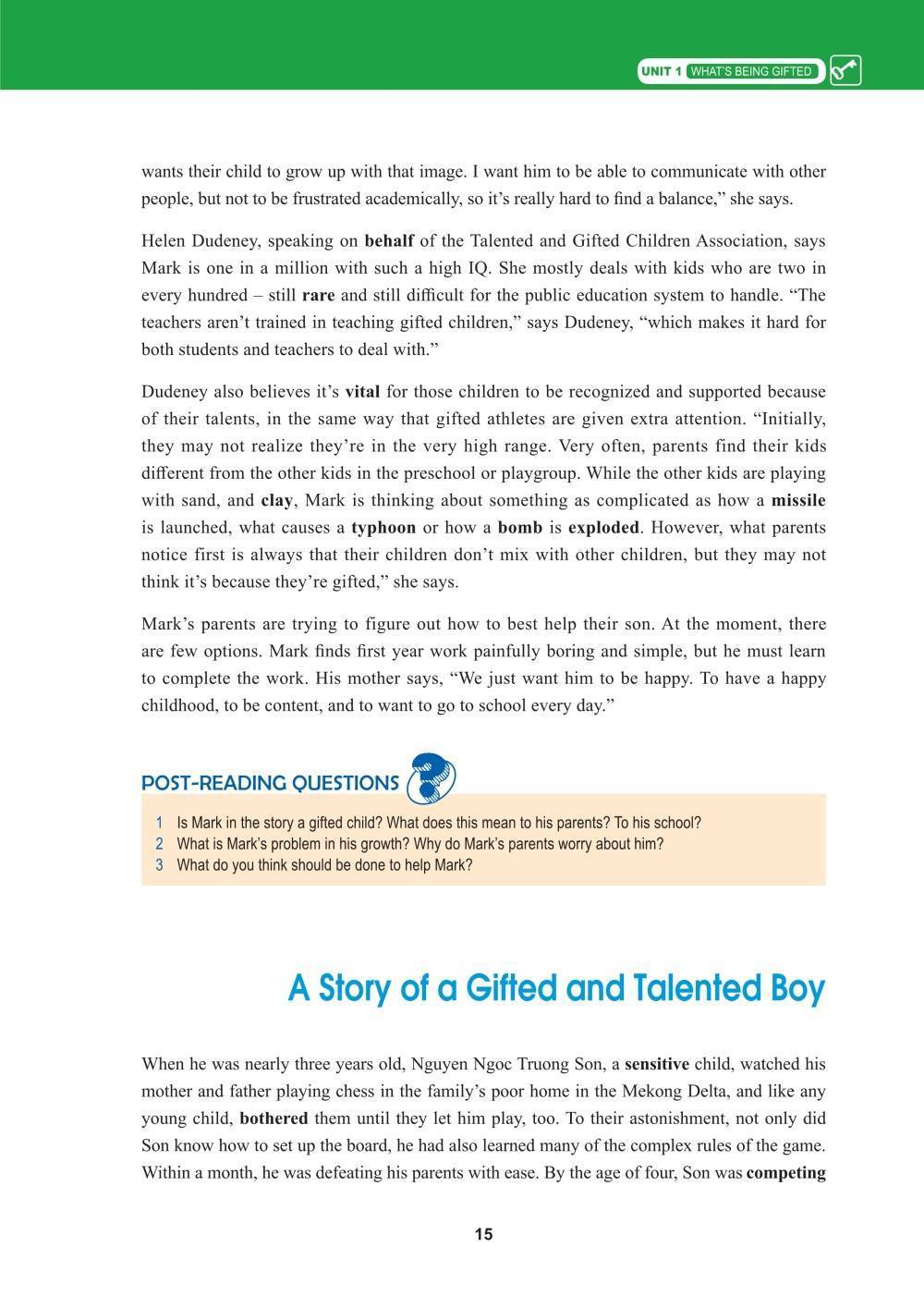 UNIT 1 WHAT'S BEING GIFTED

wants their child to grow up with that image. I want him to be able to communicate with other people, but not to be frustrated academically, so it's really hard to find a balance," she says.

Helen Dudeney, speaking on behalf of the Talented and Gifted Children Association, says Mark is one in a million with such a high IQ. She mostly deals with kids who are two in every hundred – still rare and still difficult for the public education system to handle. "The teachers aren't trained in teaching gifted children," says Dudeney, "which makes it hard for both students and teachers to deal with."

Dudeney also believes it's vital for those children to be recognized and supported because of their talents, in the same way that gifted athletes are given extra attention. "Initially, they may not realize they're in the very high range. Very often, parents find their kids different from the other kids in the preschool or playgroup. While the other kids are playing with sand, and clay, Mark is thinking about something as complicated as how a missile is launched, what causes a typhoon or how a bomb is exploded. However, what parents notice first is always that their children don't mix with other children, but they may not think it's because they're gifted," she says.

Mark's parents are trying to figure out how to best help their son. At the moment, there are few options. Mark finds first year work painfully boring and simple, but he must learn to complete the work. His mother says, "We just want him to be happy. To have a happy childhood, to be content, and to want to go to school every day."

POST-READING QUESTIONS

1 Is Mark in the story a gifted child? What does this mean to his parents? To his school?
2 What is Mark's problem in his growth? Why do Mark's parents worry about him?
3 What do you think should be done to help Mark?

A Story of a Gifted and Talented Boy

When he was nearly three years old, Nguyen Ngoc Truong Son, a sensitive child, watched his mother and father playing chess in the family's poor home in the Mekong Delta, and like any young child, bothered them until they let him play, too. To their astonishment, not only did Son know how to set up the board, he had also learned many of the complex rules of the game. Within a month, he was defeating his parents with ease. By the age of four, Son was competing

15